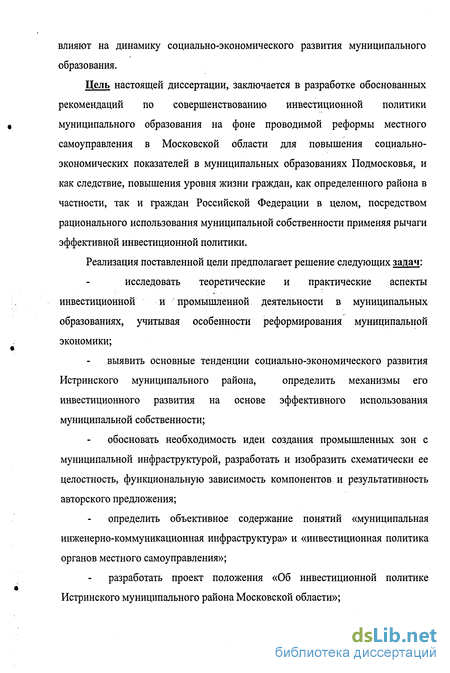 влияют на динамику социально-экономического развития муниципального образования.

Цель настоящей диссертации, заключается в разработке обоснованных рекомендаций по совершенствованию инвестиционной политики муниципального образования на фоне проводимой реформы местного самоуправления в Московской области для повышения социально-экономических показателей в муниципальных образованиях Подмосковья, и как следствие, повышения уровня жизни граждан, как определенного района в частности, так и граждан Российской Федерации в целом, посредством рационального использования муниципальной собственности применяя рычаги эффективной инвестиционной политики.

Реализация поставленной цели предполагает решение следующих задач:

- исследовать теоретические и практические аспекты инвестиционной и промышленной деятельности в муниципальных образованиях, учитывая особенности реформирования муниципальной экономики;

- выявить основные тенденции социально-экономического развития Истринского муниципального района, определить механизмы его инвестиционного развития на основе эффективного использования муниципальной собственности;

- обосновать необходимость идеи создания промышленных зон с муниципальной инфраструктурой, разработать и изобразить схематически ее целостность, функциональную зависимость компонентов и результативность авторского предложения;

- определить объективное содержание понятий «муниципальная инженерно-коммуникационная инфраструктура» и «инвестиционная политика органов местного самоуправления»;

- разработать проект положения «Об инвестиционной политике Истринского муниципального района Московской области»;

dsLib.net
библиотека диссертаций